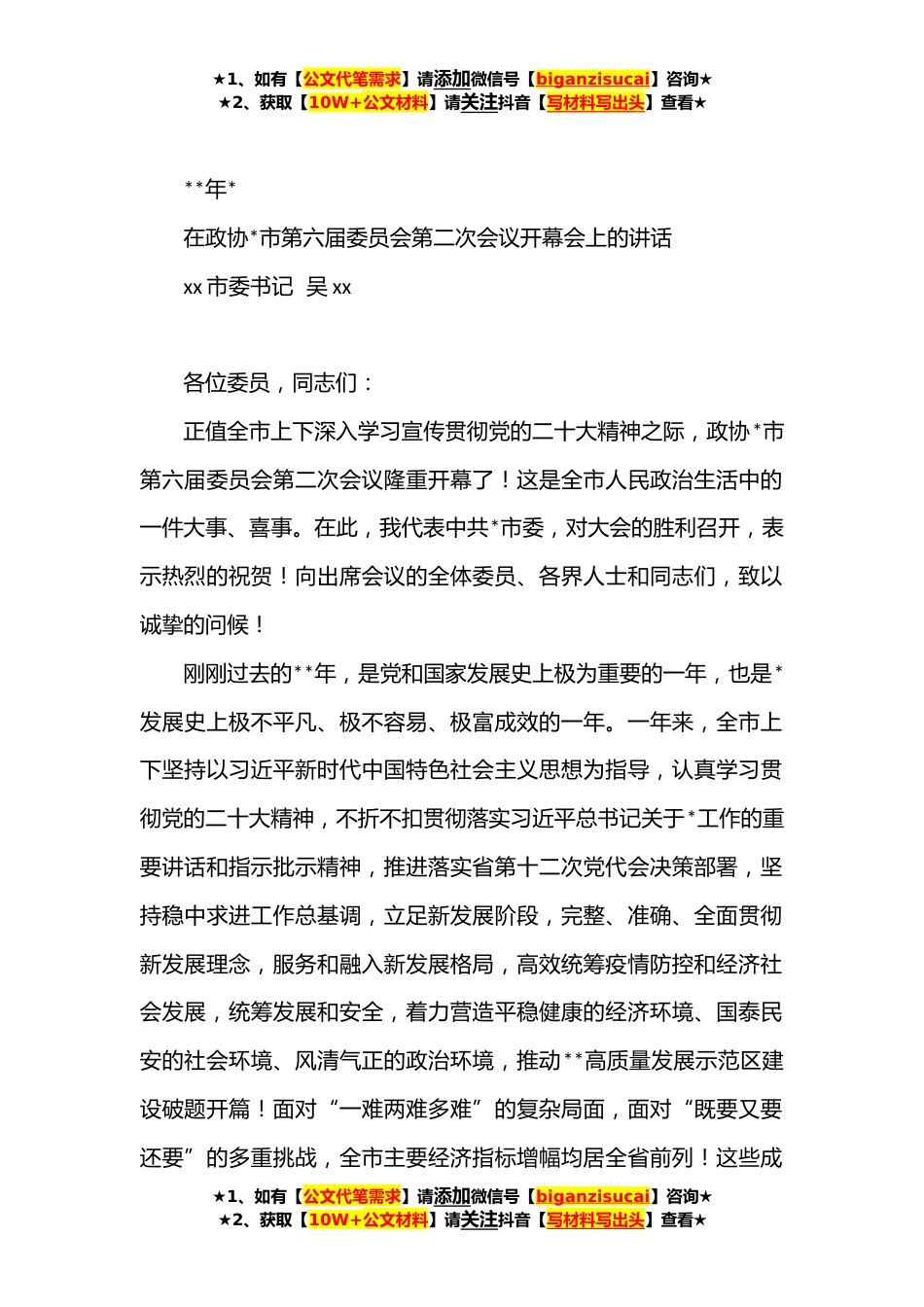 ★1、如有【公文代笔需求】请添加微信号【biganzisucai】咨询★
★2、获取【10W+公文材料】请关注抖音【写材料写出头】查看★

**年*

在政协*市第六届委员会第二次会议开幕会上的讲话

xx 市委书记 吴 xx

各位委员，同志们：

正值全市上下深入学习宣传贯彻党的二十大精神之际，政协*市第六届委员会第二次会议隆重开幕了！这是全市人民政治生活中的一件大事、喜事。在此，我代表中共*市委，对大会的胜利召开，表示热烈的祝贺！向出席会议的全体委员、各界人士和同志们，致以诚挚的问候！

刚刚过去的**年，是党和国家发展史上极为重要的一年，也是*发展史上极不平凡、极不容易、极富成效的一年。一年来，全市上下坚持以习近平新时代中国特色社会主义思想为指导，认真学习贯彻党的二十大精神，不折不扣贯彻落实习近平总书记关于*工作的重要讲话和指示批示精神，推进落实省第十二次党代会决策部署，坚持稳中求进工作总基调，立足新发展阶段，完整、准确、全面贯彻新发展理念，服务和融入新发展格局，高效统筹疫情防控和经济社会发展，统筹发展和安全，着力营造平稳健康的经济环境、国泰民安的社会环境、风清气正的政治环境，推动**高质量发展示范区建设破题开篇！面对“一难两难多难”的复杂局面，面对“既要又要还要”的多重挑战，全市主要经济指标增幅均居全省前列！这些成

★1、如有【公文代笔需求】请添加微信号【biganzisucai】咨询★
★2、获取【10W+公文材料】请关注抖音【写材料写出头】查看★